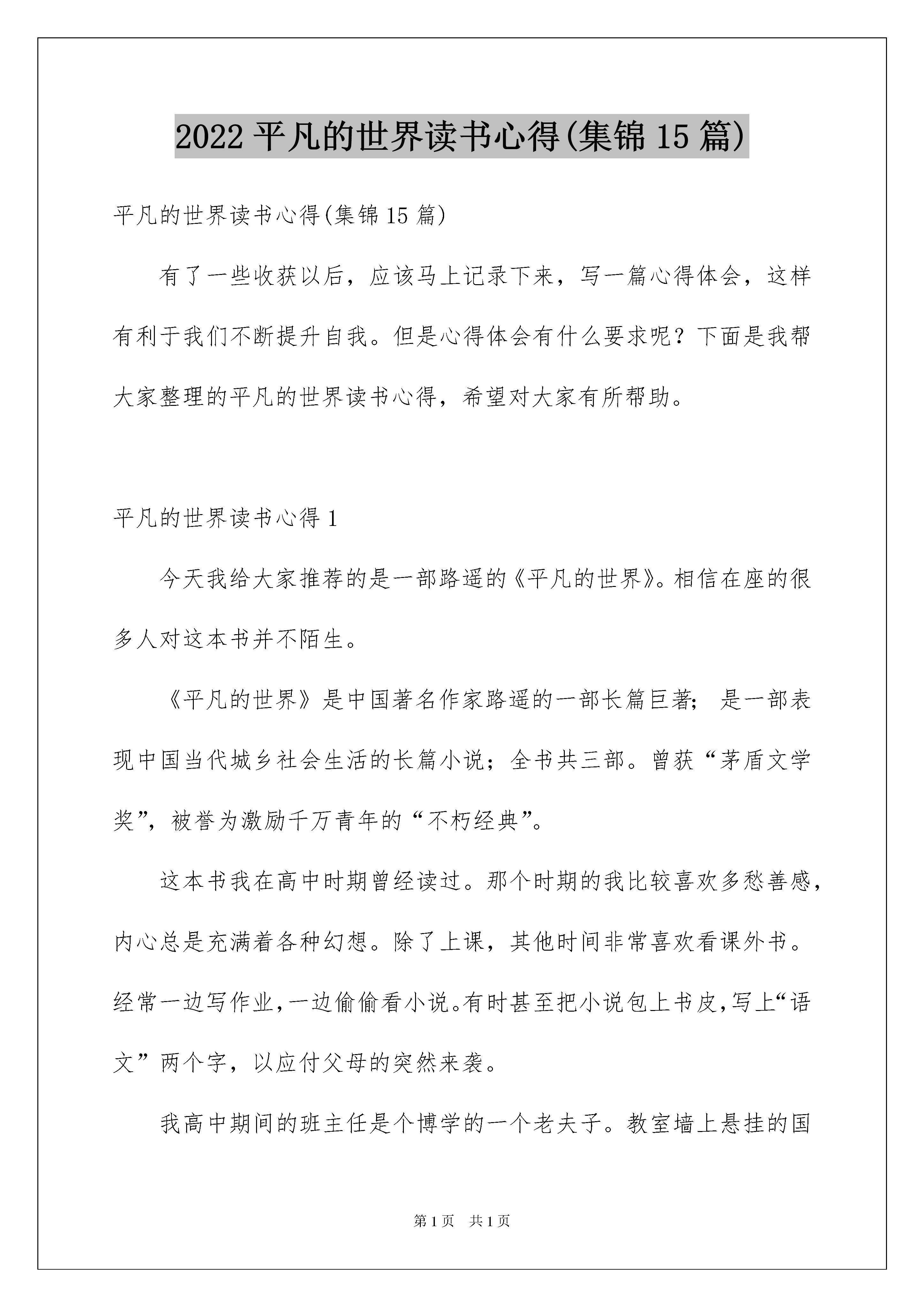 2022平凡的世界读书心得(集锦15篇)

平凡的世界读书心得(集锦15篇)

有了一些收获以后，应该马上记录下来，写一篇心得体会，这样有利于我们不断提升自我。但是心得体会有什么要求呢？下面是我帮大家整理的平凡的世界读书心得，希望对大家有所帮助。

平凡的世界读书心得1

今天我给大家推荐的是一部路遥的《平凡的世界》。相信在座的很多人对这本书并不陌生。

《平凡的世界》是中国著名作家路遥的一部长篇巨著；是一部表现中国当代城乡社会生活的长篇小说；全书共三部。曾获“茅盾文学奖”，被誉为激励千万青年的“不朽经典”。

这本书我在高中时期曾经读过。那个时期的我比较喜欢多愁善感，内心总是充满着各种幻想。除了上课，其他时间非常喜欢看课外书。经常一边写作业，一边偷偷看小说。有时甚至把小说包上书皮，写上“语文”两个字，以应付父母的突然来袭。

我高中期间的班主任是个博学的一个老夫子。教室墙上悬挂的国

第1页 共1页